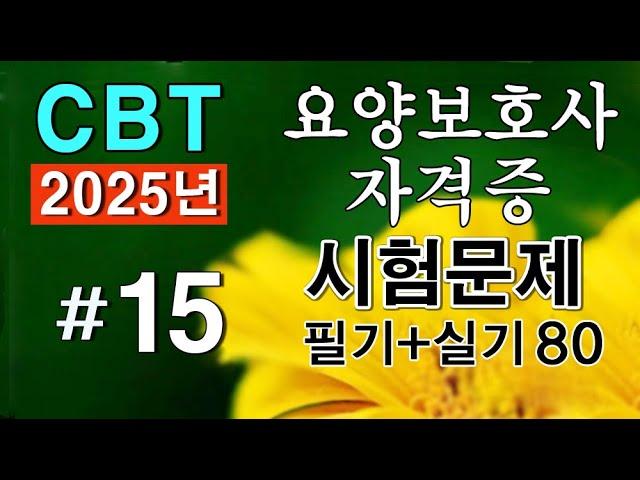 CBT
2025년
#15

요양보호사
자격증
시험문제
필기+실기 80